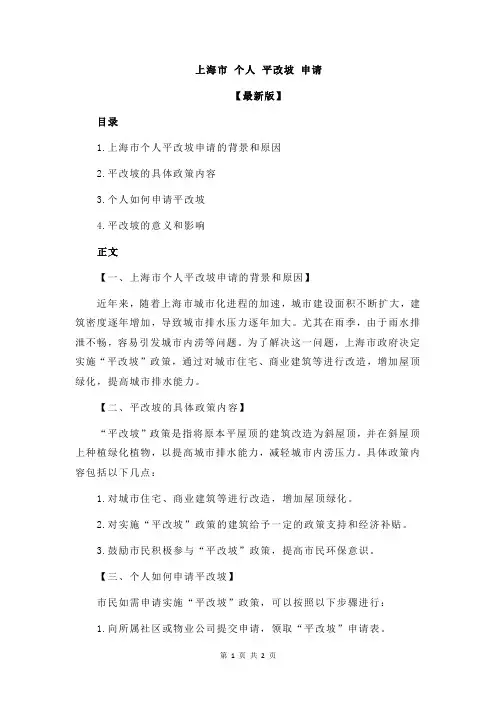 上海市 个人 平改坡 申请

【最新版】

目录

1.上海市个人平改坡申请的背景和原因

2.平改坡的具体政策内容

3.个人如何申请平改坡

4.平改坡的意义和影响

正文

【一、上海市个人平改坡申请的背景和原因】

近年来，随着上海市城市化进程的加速，城市建设面积不断扩大，建筑密度逐年增加，导致城市排水压力逐年加大。尤其在雨季，由于雨水排泄不畅，容易引发城市内涝等问题。为了解决这一问题，上海市政府决定实施“平改坡”政策，通过对城市住宅、商业建筑等进行改造，增加屋顶绿化，提高城市排水能力。

【二、平改坡的具体政策内容】

“平改坡”政策是指将原本平屋顶的建筑改造为斜屋顶，并在斜屋顶上种植绿化植物，以提高城市排水能力，减轻城市内涝压力。具体政策内容包括以下几点：

1.对城市住宅、商业建筑等进行改造，增加屋顶绿化。

2.对实施“平改坡”政策的建筑给予一定的政策支持和经济补贴。

3.鼓励市民积极参与“平改坡”政策，提高市民环保意识。

【三、个人如何申请平改坡】

市民如需申请实施“平改坡”政策，可以按照以下步骤进行：

1.向所属社区或物业公司提交申请，领取“平改坡”申请表。

第 1 页 共 2 页